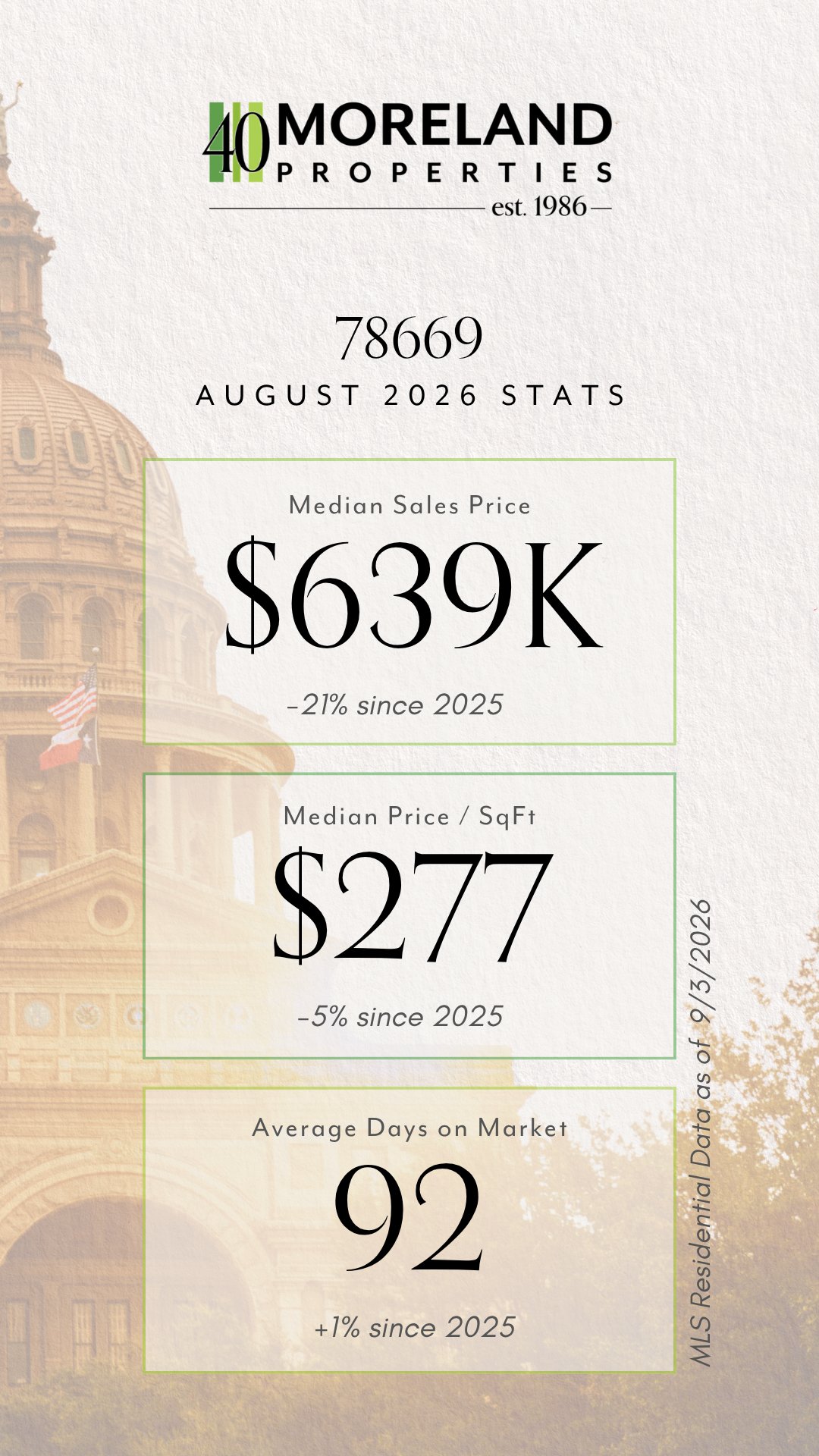 40 MORELAND
PROPERTIES
est. 1986

78669
AUGUST 2026 STATS

Median Sales Price
$639K
-21% since 2025

Median Price / SqFt
$277
-5% since 2025

Average Days on Market
92
+1% since 2025

MLS Residential Data as of 9/3/2026